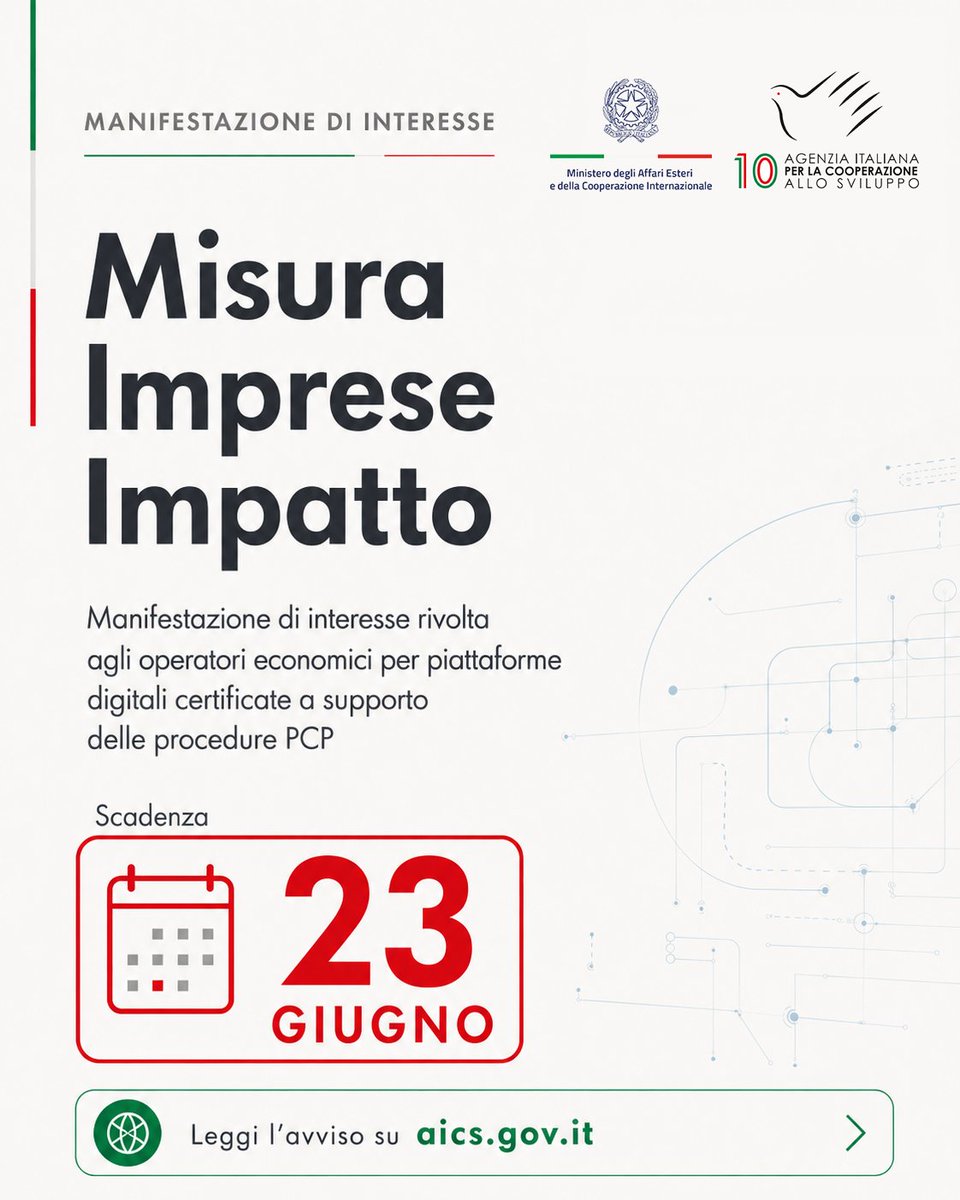 MANIFESTAZIONE DI INTERESSE

Ministero degli Affari Esteri
e della Cooperazione Internazionale

10 AGENZIA ITALIANA
PER LA COOPERAZIONE
ALLO SVILUPPO

Misura
Imprese
Impatto

Manifestazione di interesse rivolta agli operatori economici per piattaforme digitali certificate a supporto delle procedure PCP

Scadenza

23
GIUGNO

Leggi l'avviso su aics.gov.it